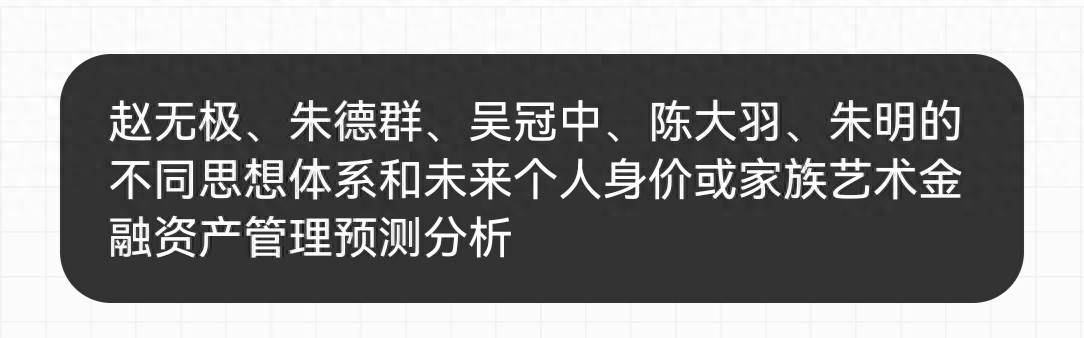 赵无极、朱德群、吴冠中、陈大羽、朱明的不同思想体系和未来个人身价或家族艺术金融资产管理预测分析